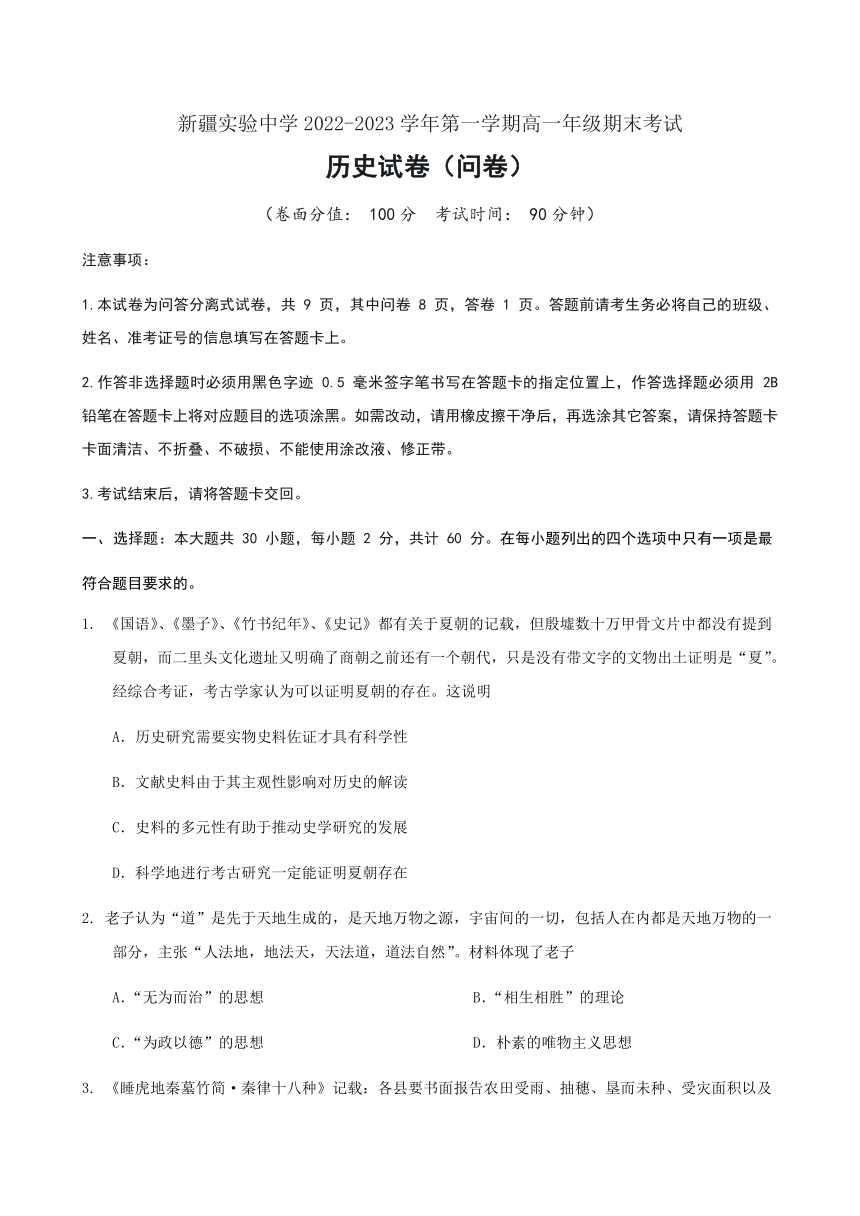 新疆实验中学 2022-2023 学年第一学期高一年级期末考试

历史试卷（问卷）

（卷面分值： 100 分　考试时间： 90 分钟）

注意事项：

1.本试卷为问答分离式试卷，共 9 页，其中问卷 8 页，答卷 1 页。答题前请考生务必将自己的班级、姓名、准考证号的信息填写在答题卡上。

2.作答非选择题时必须用黑色字迹 0.5 毫米签字笔书写在答题卡的指定位置上，作答选择题必须用 2B 铅笔在答题卡上将对应题目的选项涂黑。如需改动，请用橡皮擦干净后，再选涂其它答案，请保持答题卡卡面清洁、不折叠、不破损、不能使用涂改液、修正带。

3.考试结束后，请将答题卡交回。

一、选择题：本大题共 30 小题，每小题 2 分，共计 60 分。在每小题列出的四个选项中只有一项是最符合题目要求的。

1. 《国语》、《墨子》、《竹书纪年》、《史记》都有关于夏朝的记载，但殷墟数十万甲骨文片中都没有提到夏朝，而二里头文化遗址又明确了商朝之前还有一个朝代，只是没有带文字的文物出土证明是“夏”。经综合考证，考古学家认为可以证明夏朝的存在。这说明

A. 历史研究需要实物史料佐证才具有科学性

B. 文献史料由于其主观性影响对历史的解读

C. 史料的多元性有助于推动史学研究的发展

D. 科学地进行考古研究一定能证明夏朝存在

2. 老子认为“道”是先于天地生成的，是天地万物之源，宇宙间的一切，包括人在内都是天地万物的一部分，主张“人法地，地法天，天法道，道法自然”。材料体现了老子

A.“无为而治”的思想

B.“相生相胜”的理论

C.“为政以德”的思想

D. 朴素的唯物主义思想

3. 《睡虎地秦墓竹简·秦律十八种》记载：各县要书面报告农田受雨、抽穗、垦而未种、受灾面积以及